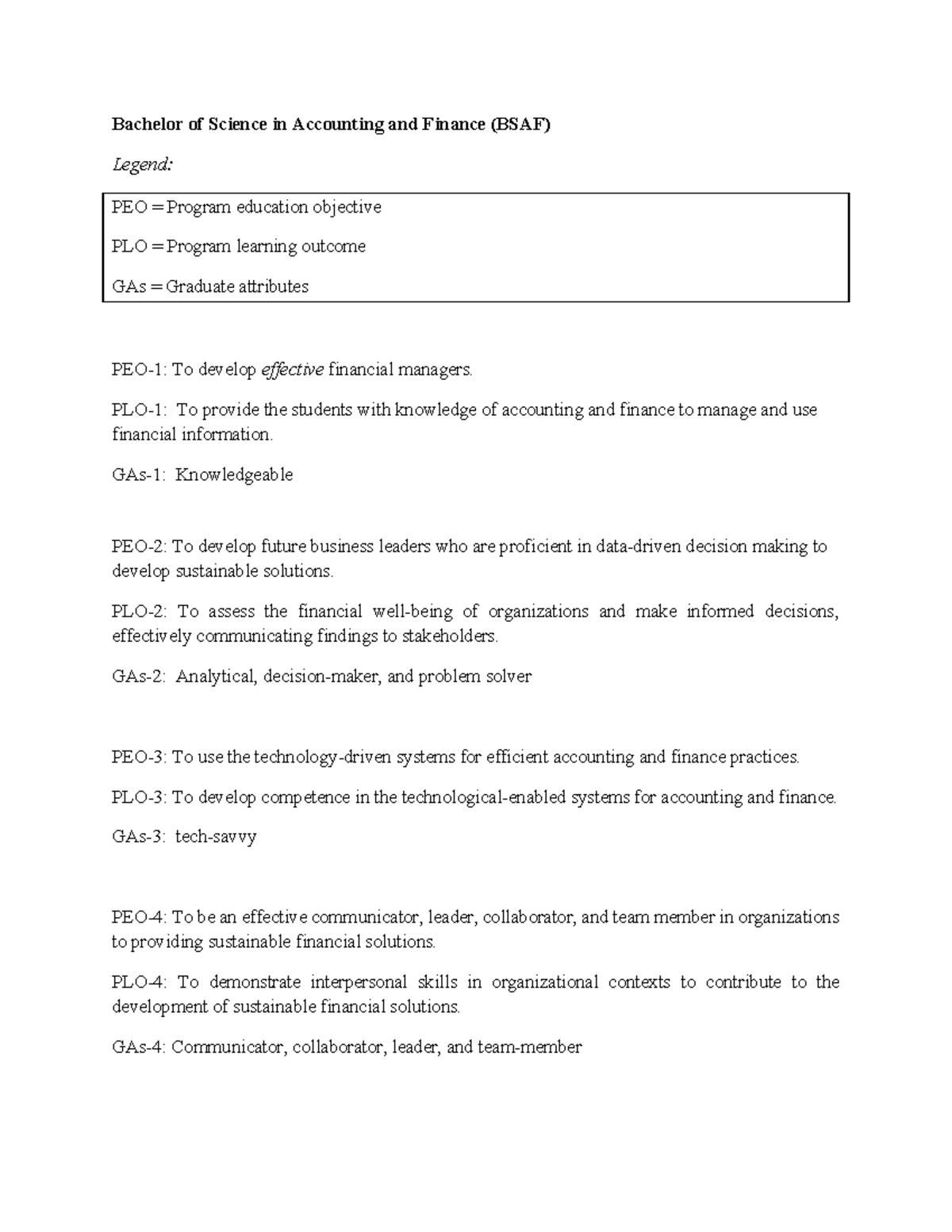 Bachelor of Science in Accounting and Finance (BSAF)

Legend:

PEO = Program education objective

PLO = Program learning outcome

GAs = Graduate attributes

PEO-1: To develop effective financial managers.

PLO-1: To provide the students with knowledge of accounting and finance to manage and use financial information.

GAs-1: Knowledgeable

PEO-2: To develop future business leaders who are proficient in data-driven decision making to develop sustainable solutions.

PLO-2: To assess the financial well-being of organizations and make informed decisions, effectively communicating findings to stakeholders.

GAs-2: Analytical, decision-maker, and problem solver

PEO-3: To use the technology-driven systems for efficient accounting and finance practices.

PLO-3: To develop competence in the technological-enabled systems for accounting and finance.

GAs-3: tech-savvy

PEO-4: To be an effective communicator, leader, collaborator, and team member in organizations to providing sustainable financial solutions.

PLO-4: To demonstrate interpersonal skills in organizational contexts to contribute to the development of sustainable financial solutions.

GAs-4: Communicator, collaborator, leader, and team-member